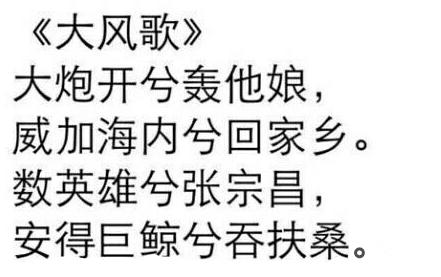 《大风歌》
大炮开兮轰他娘，
威加海内兮回家乡。
数英雄兮张宗昌，
安得巨鲸兮吞扶桑。